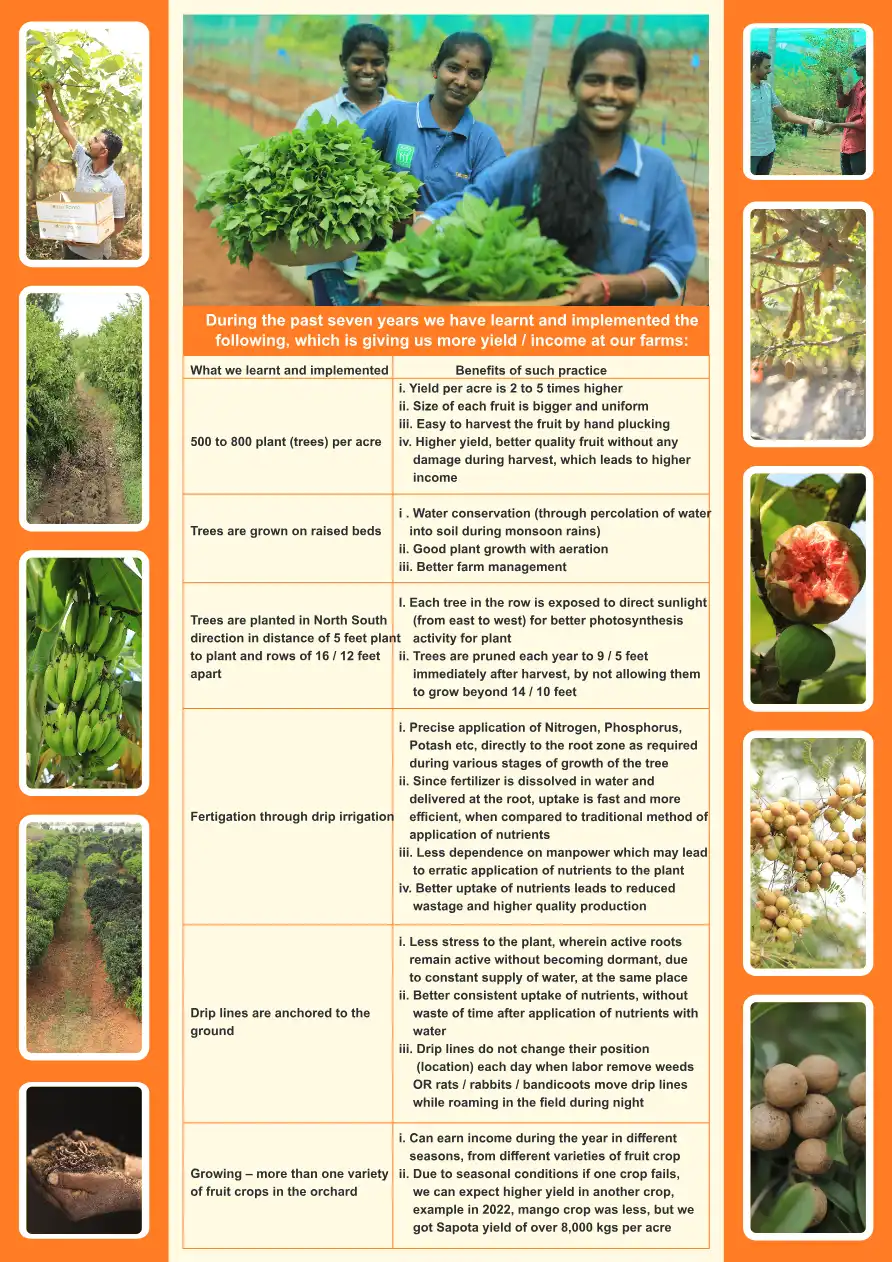 During the past seven years we have learnt and implemented the following, which is giving us more yield / income at our farms:

| What we learnt and implemented | Benefits of such practice |
|---|---|
| 500 to 800 plant (trees) per acre | i. Yield per acre is 2 to 5 times higher ii. Size of each fruit is bigger and uniform iii. Easy to harvest the fruit by hand plucking iv. Higher yield, better quality fruit without any damage during harvest, which leads to higher income |
| Trees are grown on raised beds | i . Water conservation (through percolation of water into soil during monsoon rains) ii. Good plant growth with aeration iii. Better farm management |
| Trees are planted in North South direction in distance of 5 feet plant to plant and rows of 16 / 12 feet apart | I. Each tree in the row is exposed to direct sunlight (from east to west) for better photosynthesis activity for plant ii. Trees are pruned each year to 9 / 5 feet immediately after harvest, by not allowing them to grow beyond 14 / 10 feet |
| Fertigation through drip irrigation | i. Precise application of Nitrogen, Phosphorus, Potash etc, directly to the root zone as required during various stages of growth of the tree ii. Since fertilizer is dissolved in water and delivered at the root, uptake is fast and more efficient, when compared to traditional method of application of nutrients iii. Less dependence on manpower which may lead to erratic application of nutrients to the plant iv. Better uptake of nutrients leads to reduced wastage and higher quality production |
| Drip lines are anchored to the ground | i. Less stress to the plant, wherein active roots remain active without becoming dormant, due to constant supply of water, at the same place ii. Better consistent uptake of nutrients, without waste of time after application of nutrients with water iii. Drip lines do not change their position (location) each day when labor remove weeds OR rats / rabbits / bandicoots move drip lines while roaming in the field during night |
| Growing – more than one variety of fruit crops in the orchard | i. Can earn income during the year in different seasons, from different varieties of fruit crop ii. Due to seasonal conditions if one crop fails, we can expect higher yield in another crop, example in 2022, mango crop was less, but we got Sapota yield of over 8,000 kgs per acre |